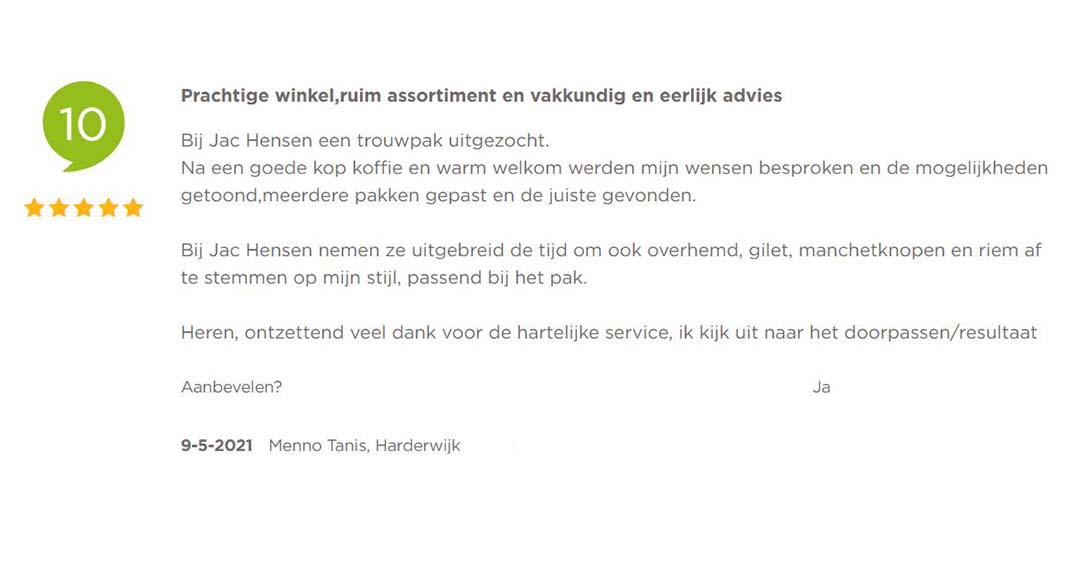 10

Prachtige winkel,ruim assortiment en vakkundig en eerlijk advies

Bij Jac Hensen een trouwpak uitgezocht.
Na een goede kop koffie en warm welkom werden mijn wensen besproken en de mogelijkheden getoond,meerdere pakken gepast en de juiste gevonden.

Bij Jac Hensen nemen ze uitgebreid de tijd om ook overhemd, gilet, manchetknopen en riem af te stemmen op mijn stijl, passend bij het pak.

Heren, ontzettend veel dank voor de hartelijke service, ik kijk uit naar het doorpassen/resultaat

Aanbevelen? Ja

9-5-2021 Menno Tanis, Harderwijk